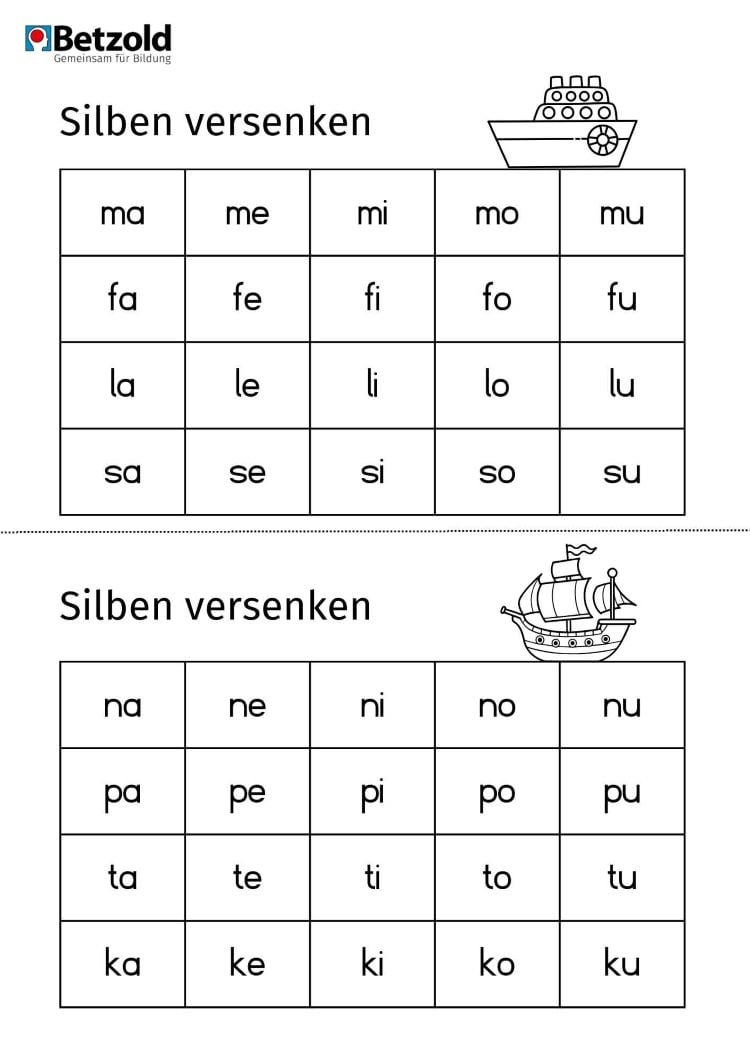 Betzold
Gemeinsam für Bildung

Silben versenken

| ma | me | mi | mo | mu |
|---|---|---|---|---|
| fa | fe | fi | fo | fu |
| la | le | li | lo | lu |
| sa | se | si | so | su |

Silben versenken

| na | ne | ni | no | nu |
|---|---|---|---|---|
| pa | pe | pi | po | pu |
| ta | te | ti | to | tu |
| ka | ke | ki | ko | ku |